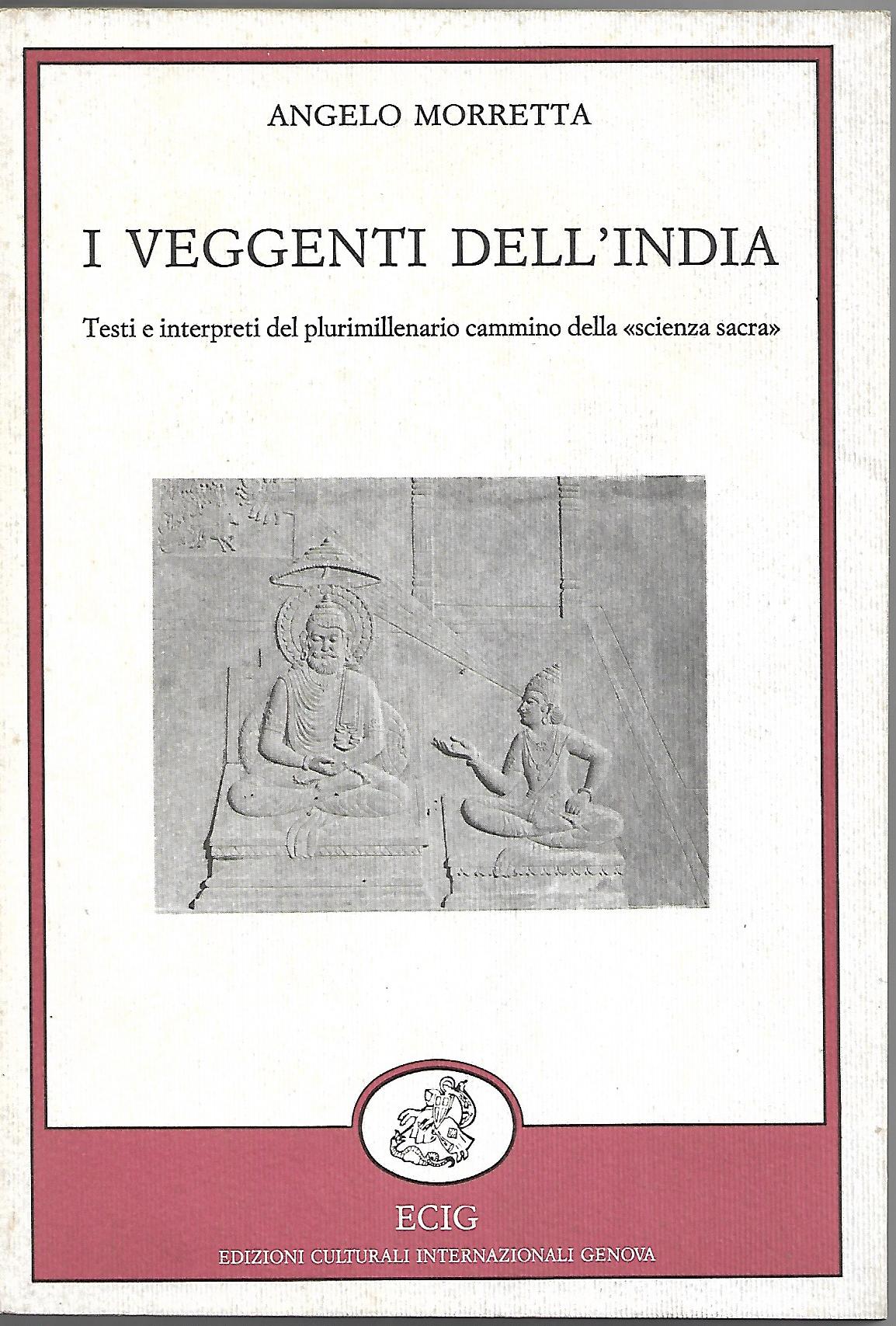 ANGELO MORRETTA

I VEGGENTI DELL'INDIA

Testi e interpreti del plurimillenario cammino della «scienza sacra»

ECIG

EDIZIONI CULTURALI INTERNAZIONALI GENOVA